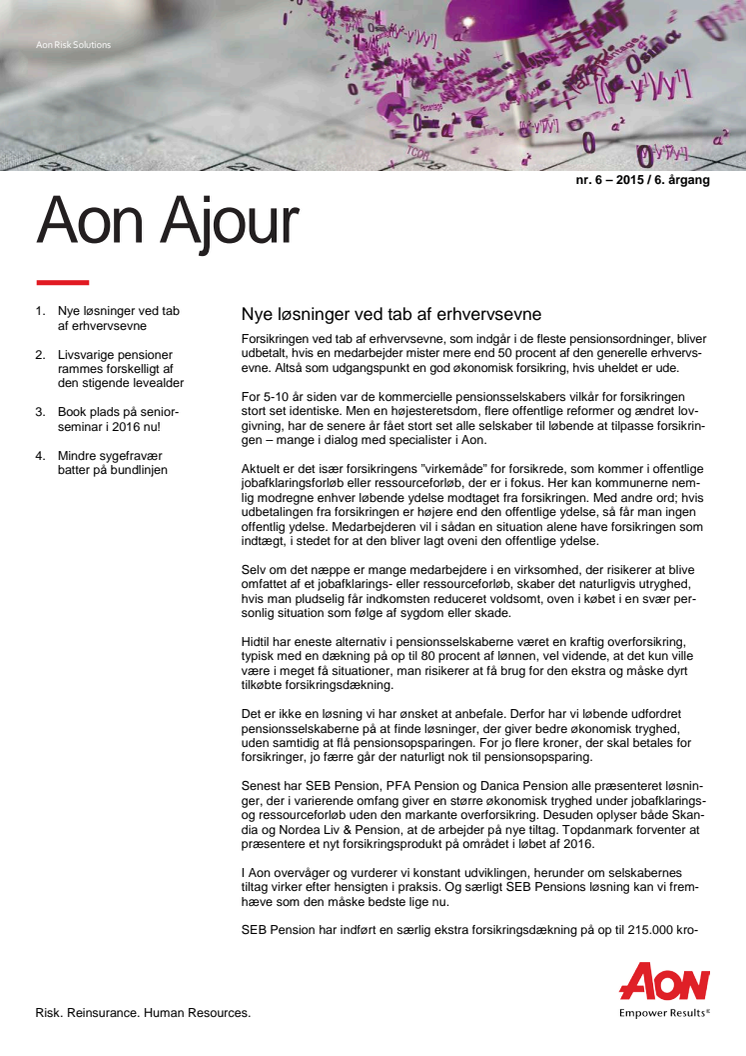 Aon Risk Solutions

nr. 6 – 2015 / 6. årgang

Aon Ajour

1. Nye løsninger ved tab af erhvervsevne

2. Livsvarige pensioner rammes forskelligt af den stigende levealder

3. Book plads på seniorseminar i 2016 nu!

4. Mindre sygefravær batter på bundlinjen

Nye løsninger ved tab af erhvervsevne

Forsikringen ved tab af erhvervsevne, som indgår i de fleste pensionsordninger, bliver udbetalt, hvis en medarbejder mister mere end 50 procent af den generelle erhvervsevne. Altså som udgangspunkt en god økonomisk forsikring, hvis uheldet er ude.

For 5-10 år siden var de kommercielle pensionsselskabers vilkår for forsikringen stort set identiske. Men en højesteretsdom, flere offentlige reformer og ændret lovgivning, har de senere år fået stort set alle selskaber til løbende at tilpasse forsikringen – mange i dialog med specialister i Aon.

Aktuelt er det især forsikringens "virkemåde" for forsikrede, som kommer i offentlige jobafklaringsforløb eller ressourceforløb, der er i fokus. Her kan kommunerne nemlig modregne enhver løbende ydelse modtaget fra forsikringen. Med andre ord; hvis udbetalingen fra forsikringen er højere end den offentlige ydelse, så får man ingen offentlig ydelse. Medarbejderen vil i sådan en situation alene have forsikringen som indtægt, i stedet for at den bliver lagt oveni den offentlige ydelse.

Selv om det næppe er mange medarbejdere i en virksomhed, der risikerer at blive omfattet af et jobafklarings- eller ressourceforløb, skaber det naturligvis utryghed, hvis man pludselig får indkomsten reduceret voldsomt, oven i købet i en svær personlig situation som følge af sygdom eller skade.

Hidtil har eneste alternativ i pensionsselskaberne været en kraftig overforsikring, typisk med en dækning på op til 80 procent af lønnen, vel vidende, at det kun ville være i meget få situationer, man risikerer at få brug for den ekstra og måske dyrt tilkøbte forsikringsdækning.

Det er ikke en løsning vi har ønsket at anbefale. Derfor har vi løbende udfordret pensionsselskaberne på at finde løsninger, der giver bedre økonomisk tryghed, uden samtidig at flå pensionsopsparingen. For jo flere kroner, der skal betales for forsikringer, jo færre går der naturligt nok til pensionsopsparing.

Senest har SEB Pension, PFA Pension og Danica Pension alle præsenteret løsninger, der i varierende omfang giver en større økonomisk tryghed under jobafklarings- og ressourceforløb uden den markante overforsikring. Desuden oplyser både Skandia og Nordea Liv & Pension, at de arbejder på nye tiltag. Topdanmark forventer at præsentere et nyt forsikringsprodukt på området i løbet af 2016.

I Aon overvåger og vurderer vi konstant udviklingen, herunder om selskabernes tiltag virker efter hensigten i praksis. Og særligt SEB Pensions løsning kan vi fremhæve som den måske bedste lige nu.

SEB Pension har indført en særlig ekstra forsikringsdækning på op til 215.000 kro-

Risk. Reinsurance. Human Resources.

AON
Empower Results®